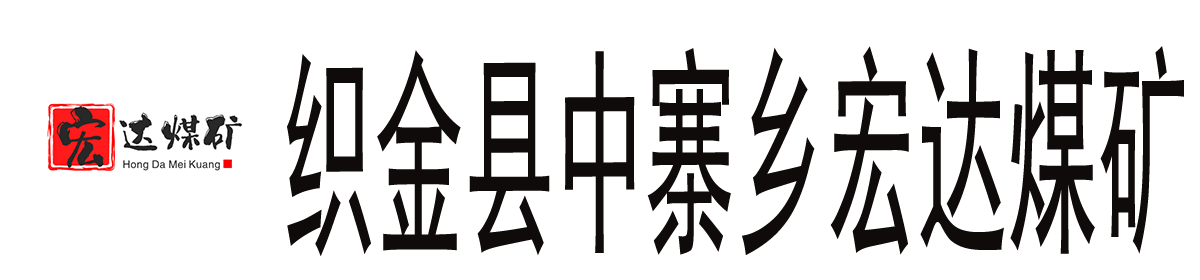 宏达煤矿
Hong Da Mei Kuang

织金县中寨乡宏达煤矿